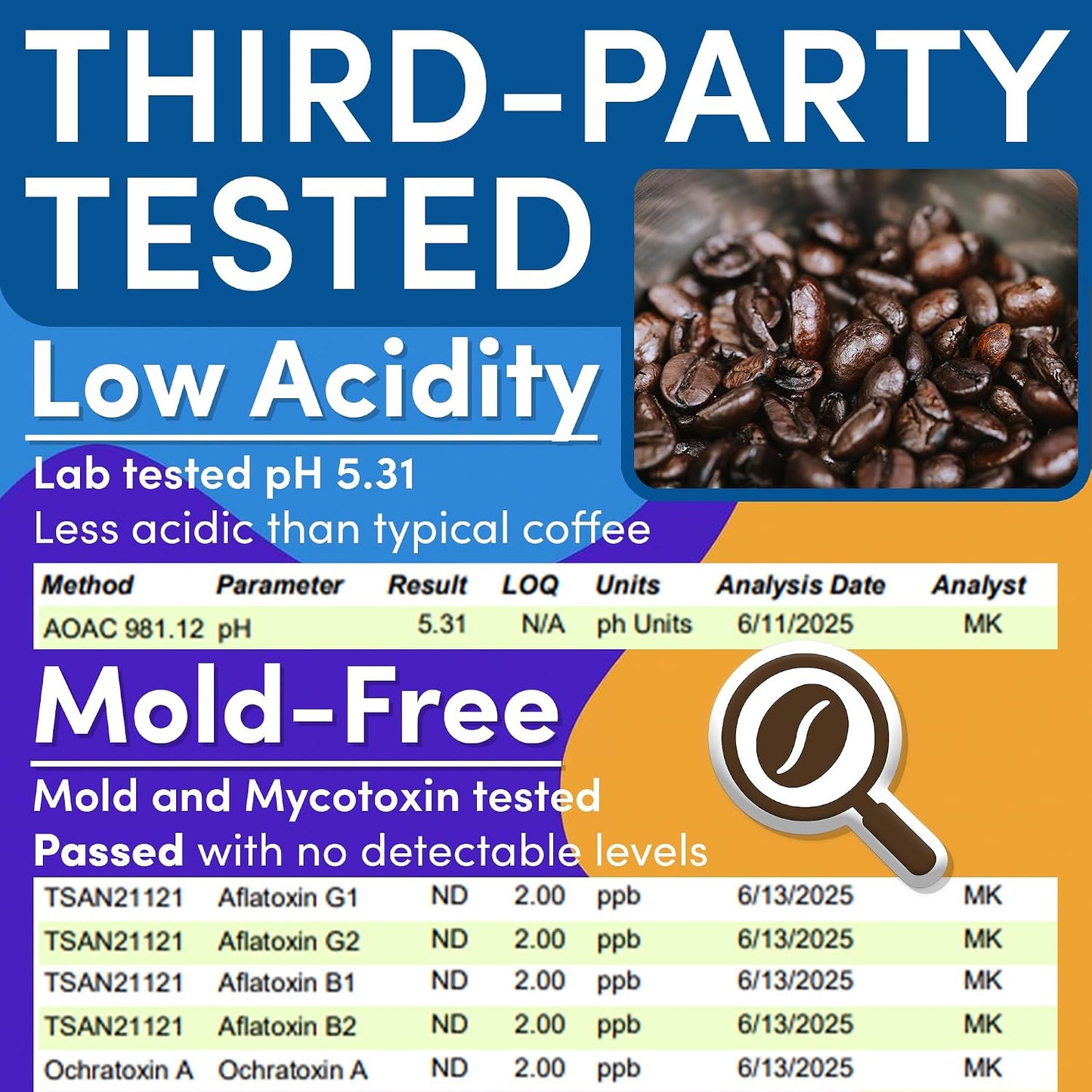 THIRD-PARTY TESTED

Low Acidity

Lab tested pH 5.31

Less acidic than typical coffee

| Method | Parameter | Result | LOQ | Units | Analysis Date | Analyst |
|---|---|---|---|---|---|---|
| AOAC 981.12 | pH | 5.31 | N/A | ph Units | 6/11/2025 | MK |

Mold-Free

Mold and Mycotoxin tested

Passed with no detectable levels

| TSAN21121 | Aflatoxin G1 | ND | 2.00 | ppb | 6/13/2025 | MK |
|---|---|---|---|---|---|---|
| TSAN21121 | Aflatoxin G2 | ND | 2.00 | ppb | 6/13/2025 | MK |
| TSAN21121 | Aflatoxin B1 | ND | 2.00 | ppb | 6/13/2025 | MK |
| TSAN21121 | Aflatoxin B2 | ND | 2.00 | ppb | 6/13/2025 | MK |
| Ochratoxin A | Ochratoxin A | ND | 2.00 | ppb | 6/13/2025 | MK |